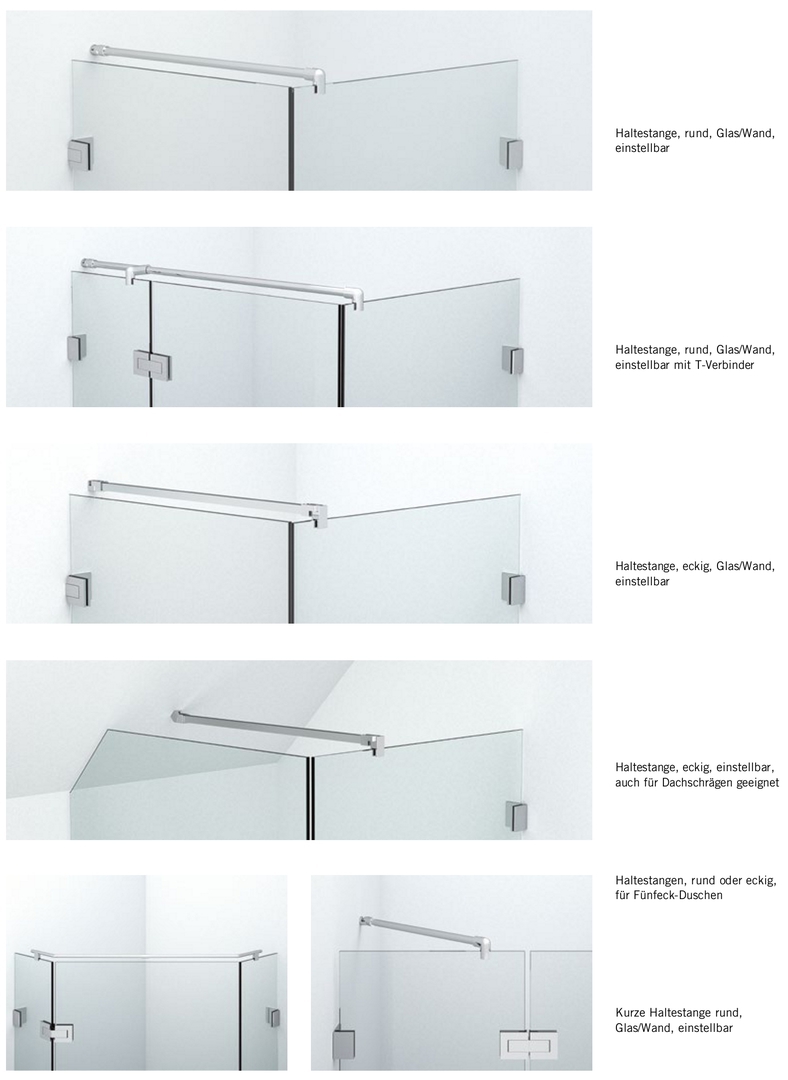 Haltestange, rund, Glas/Wand, einstellbar

Haltestange, rund, Glas/Wand, einstellbar mit T-Verbinder

Haltestange, eckig, Glas/Wand, einstellbar

Haltestange, eckig, einstellbar, auch für Dachschrägen geeignet

Haltestangen, rund oder eckig, für Fünfeck-Duschen

Kurze Haltestange rund, Glas/Wand, einstellbar